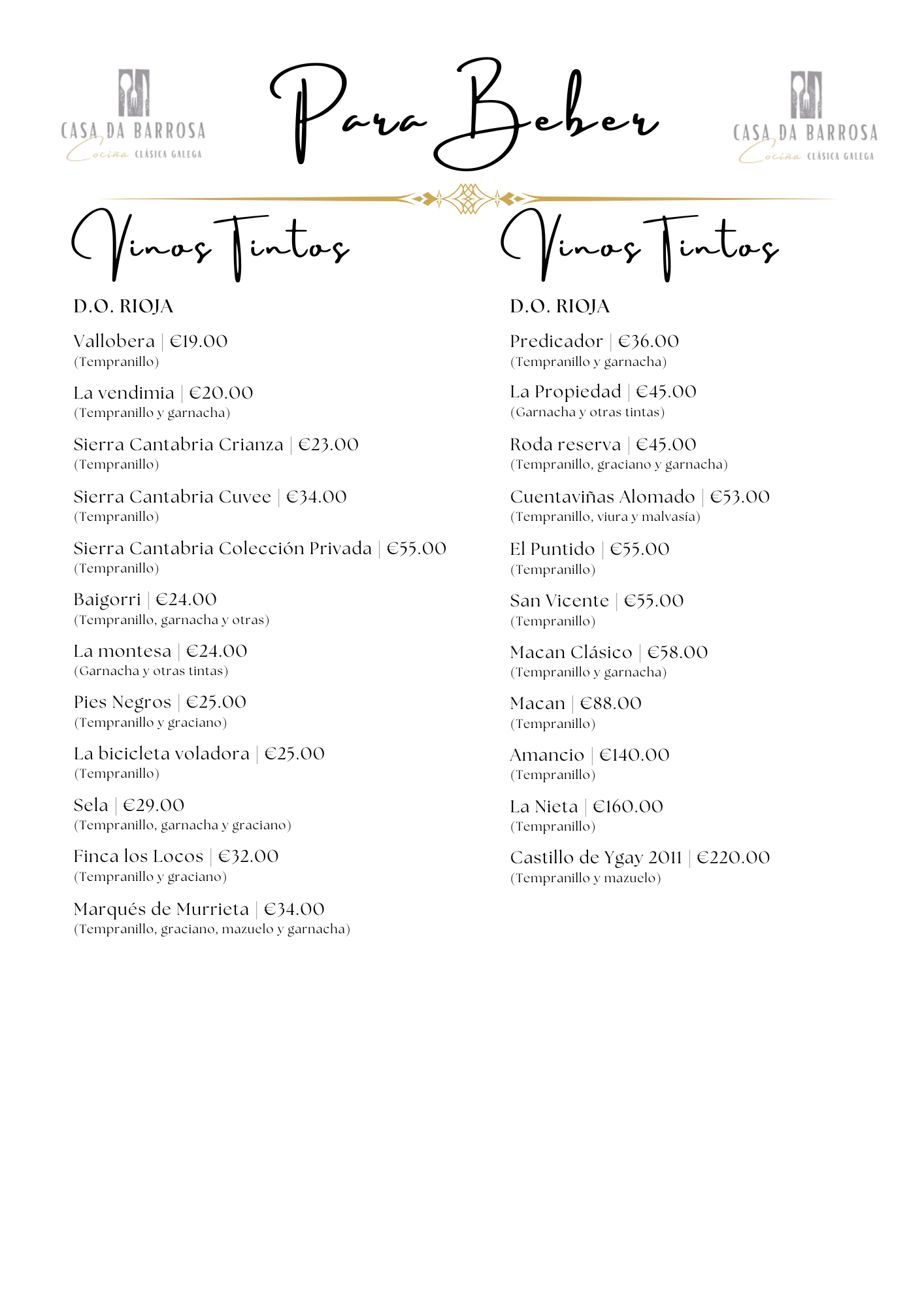 CASA DA BARROSA
Cociña CLÁSICA GALEGA

Para Beber

CASA DA BARROSA
Cociña CLÁSICA GALEGA

Vinos Tintos

D.O. RIOJA

Vallobera | €19.00
(Tempranillo)

La vendimia | €20.00
(Tempranillo y garnacha)

Sierra Cantabria Crianza | €23.00
(Tempranillo)

Sierra Cantabria Cuvee | €34.00
(Tempranillo)

Sierra Cantabria Colección Privada | €55.00
(Tempranillo)

Baigorri | €24.00
(Tempranillo, garnacha y otras)

La montesa | €24.00
(Garnacha y otras tintas)

Pies Negros | €25.00
(Tempranillo y graciano)

La bicicleta voladora | €25.00
(Tempranillo)

Sela | €29.00
(Tempranillo, garnacha y graciano)

Finca los Locos | €32.00
(Tempranillo y graciano)

Marqués de Murrieta | €34.00
(Tempranillo, graciano, mazuelo y garnacha)

Vinos Tintos

D.O. RIOJA

Predicador | €36.00
(Tempranillo y garnacha)

La Propiedad | €45.00
(Garnacha y otras tintas)

Roda reserva | €45.00
(Tempranillo, graciano y garnacha)

Cuentaviñas Alomado | €53.00
(Tempranillo, viura y malvasía)

El Puntido | €55.00
(Tempranillo)

San Vicente | €55.00
(Tempranillo)

Macan Clásico | €58.00
(Tempranillo y garnacha)

Macan | €88.00
(Tempranillo)

Amancio | €140.00
(Tempranillo)

La Nieta | €160.00
(Tempranillo)

Castillo de Ygay 2011 | €220.00
(Tempranillo y mazuelo)